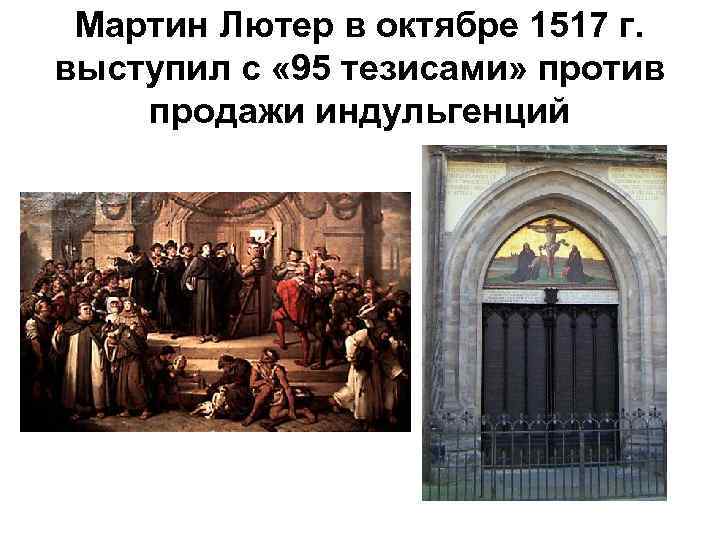 Мартин Лютер в октябре 1517 г. выступил с «95 тезисами» против продажи индульгенций